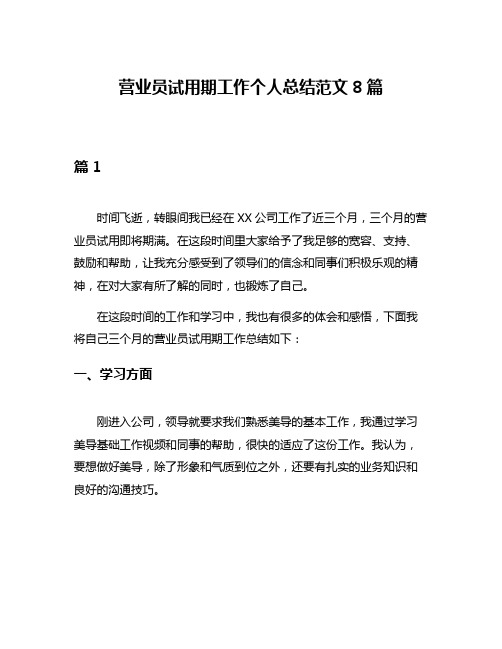 营业员试用期工作个人总结范文 8 篇

篇 1

时间飞逝，转眼间我已经在 XX 公司工作了近三个月，三个月的营业员试用即将期满。在这段时间里大家给予了我足够的宽容、支持、鼓励和帮助，让我充分感受到了领导们的信念和同事们积极乐观的精神，在对大家有所了解的同时，也锻炼了自己。

在这段时间的工作和学习中，我也有很多的体会和感悟，下面我将自己三个月的营业员试用期工作总结如下：

一、学习方面

刚进入公司，领导就要求我们熟悉美导的基本工作，我通过学习美导基础工作视频和同事的帮助，很快的适应了这份工作。我认为，要想做好美导，除了形象和气质到位之外，还要有扎实的业务知识和良好的沟通技巧。